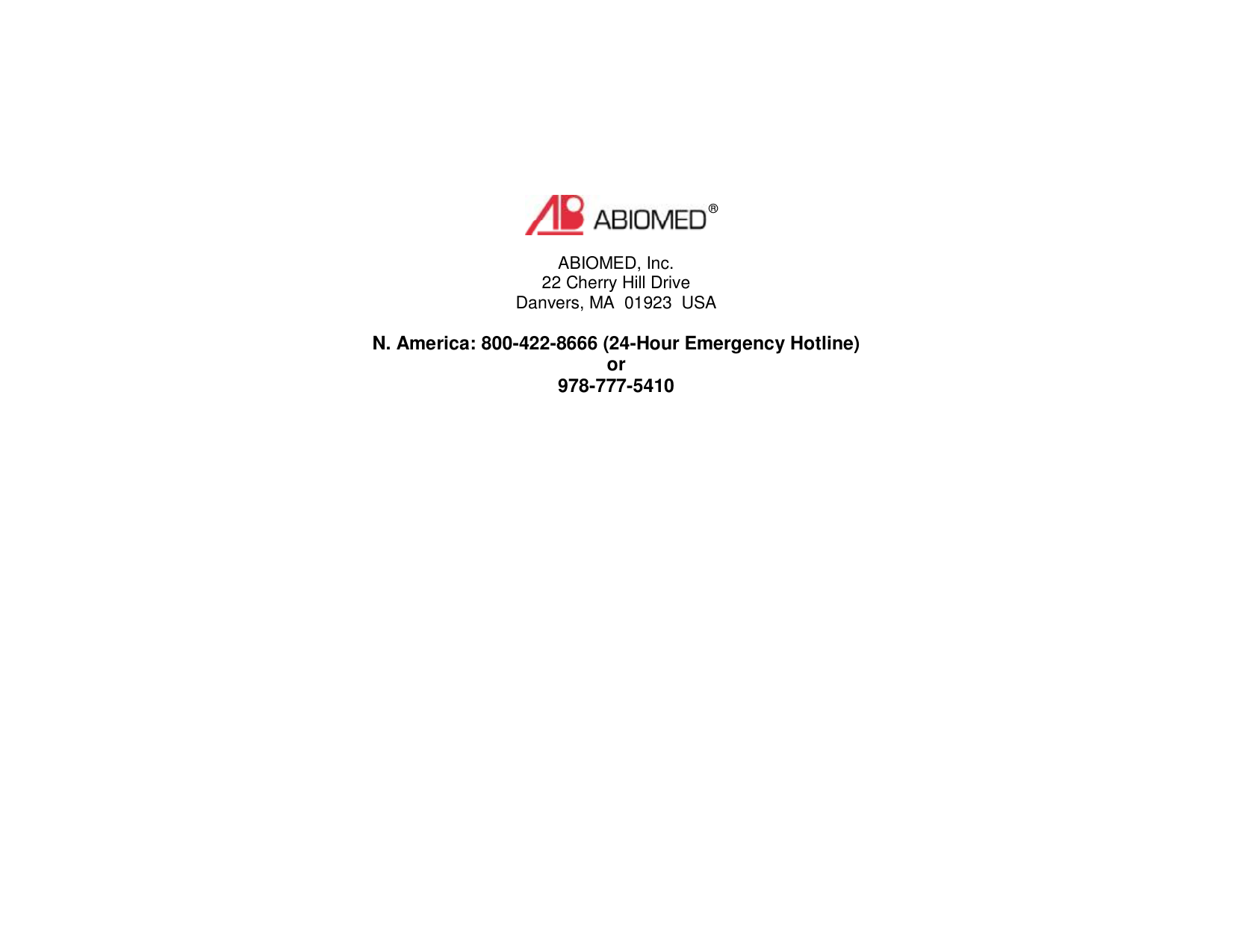 AB ABIOMED®

ABIOMED, Inc.
22 Cherry Hill Drive
Danvers, MA 01923 USA

N. America: 800-422-8666 (24-Hour Emergency Hotline)
or
978-777-5410